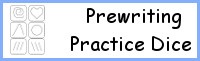 Prewriting Practice Dice